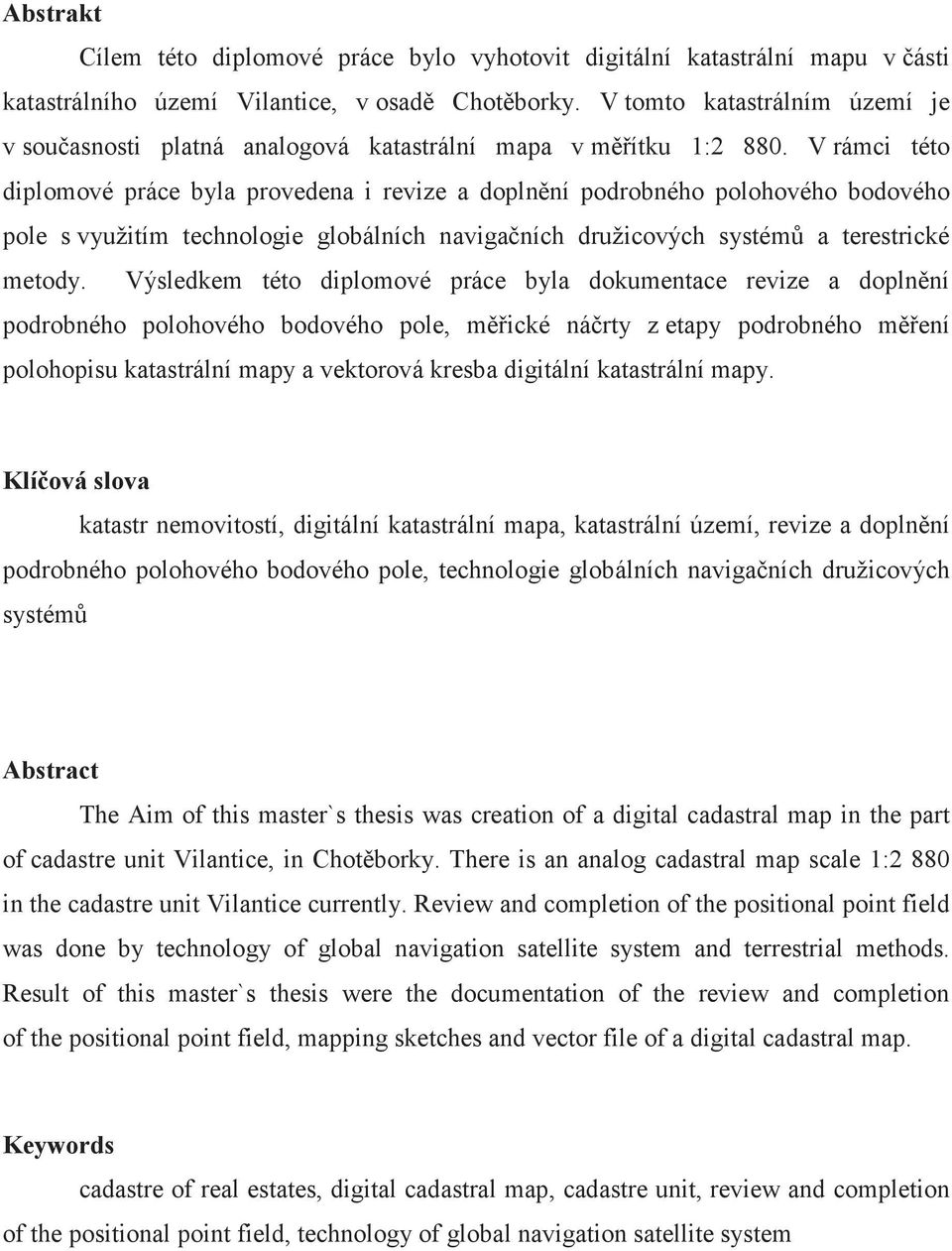 Abstrakt

Cílem této diplomové práce bylo vyhotovit digitální katastrální mapu v části katastrálního území Vilantice, v osadě Chotěborky. V tomto katastrálním území je v současnosti platná analogová katastrální mapa v měřítku 1:2 880. V rámci této diplomové práce byla provedena i revize a doplnění podrobného polohového bodového pole s využitím technologie globálních navigačních družicových systémů a terestrické metody. Výsledkem této diplomové práce byla dokumentace revize a doplnění podrobného polohového bodového pole, měřické náčrty z etapy podrobného měření polohopisu katastrální mapy a vektorová kresba digitální katastrální mapy.

Klíčová slova

katastr nemovitostí, digitální katastrální mapa, katastrální území, revize a doplnění podrobného polohového bodového pole, technologie globálních navigačních družicových systémů

Abstract

The Aim of this master`s thesis was creation of a digital cadastral map in the part of cadastre unit Vilantice, in Chotěborky. There is an analog cadastral map scale 1:2 880 in the cadastre unit Vilantice currently. Review and completion of the positional point field was done by technology of global navigation satellite system and terrestrial methods. Result of this master`s thesis were the documentation of the review and completion of the positional point field, mapping sketches and vector file of a digital cadastral map.

Keywords

cadastre of real estates, digital cadastral map, cadastre unit, review and completion of the positional point field, technology of global navigation satellite system